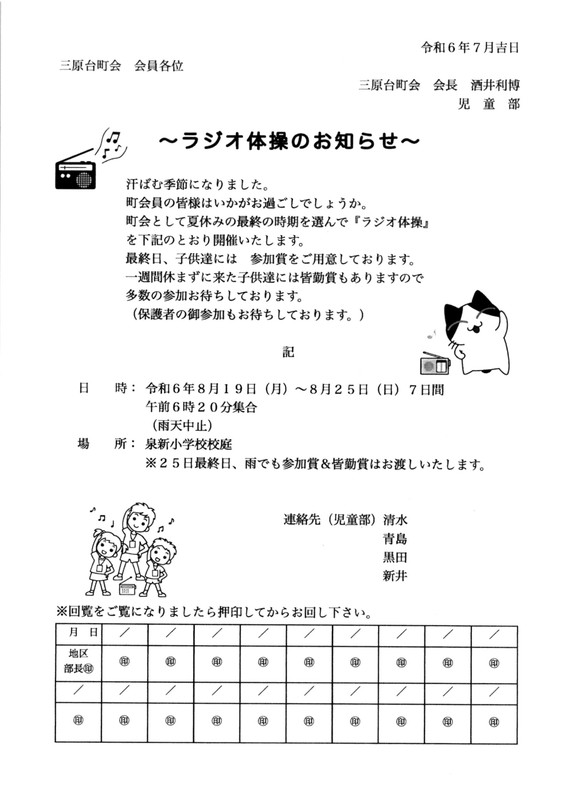 令和６年７月吉日

三原台町会　会員各位

三原台町会　会長　酒井利博
児　童　部

～ラジオ体操のお知らせ～

汗ばむ季節になりました。
町会員の皆様はいかがお過ごしでしょうか。
町会として夏休みの最終の時期を選んで『ラジオ体操』を下記のとおり開催いたします。
最終日、子供達には　参加賞をご用意しております。
一週間休まずに来た子供達には皆勤賞もありますので多数の参加お待ちしております。
（保護者の御参加もお待ちしております。）

記

日　時：令和６年８月１９日（月）～８月２５日（日）７日間
午前６時２０分集合
（雨天中止）

場　所：泉新小学校校庭
※２５日最終日、雨でも参加賞＆皆勤賞はお渡しいたします。

連絡先（児童部）清水
青島
黒田
新井

※回覧をご覧になりましたら押印してからお回し下さい。

| 月　日 | ／ | ／ | ／ | ／ | ／ | ／ | ／ | ／ | ／ |
|---|---|---|---|---|---|---|---|---|---|
| 地区部長㊞ | ㊞ | ㊞ | ㊞ | ㊞ | ㊞ | ㊞ | ㊞ | ㊞ | ㊞ |
| ／ | ／ | ／ | ／ | ／ | ／ | ／ | ／ | ／ | ／ |
| ㊞ | ㊞ | ㊞ | ㊞ | ㊞ | ㊞ | ㊞ | ㊞ | ㊞ | ㊞ |